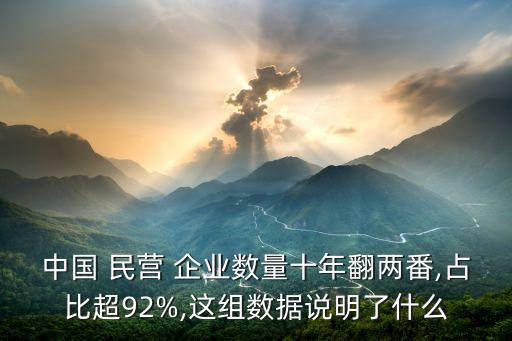 中国 民营 企业数量十年翻两番,占比超92%,这组数据说明了什么